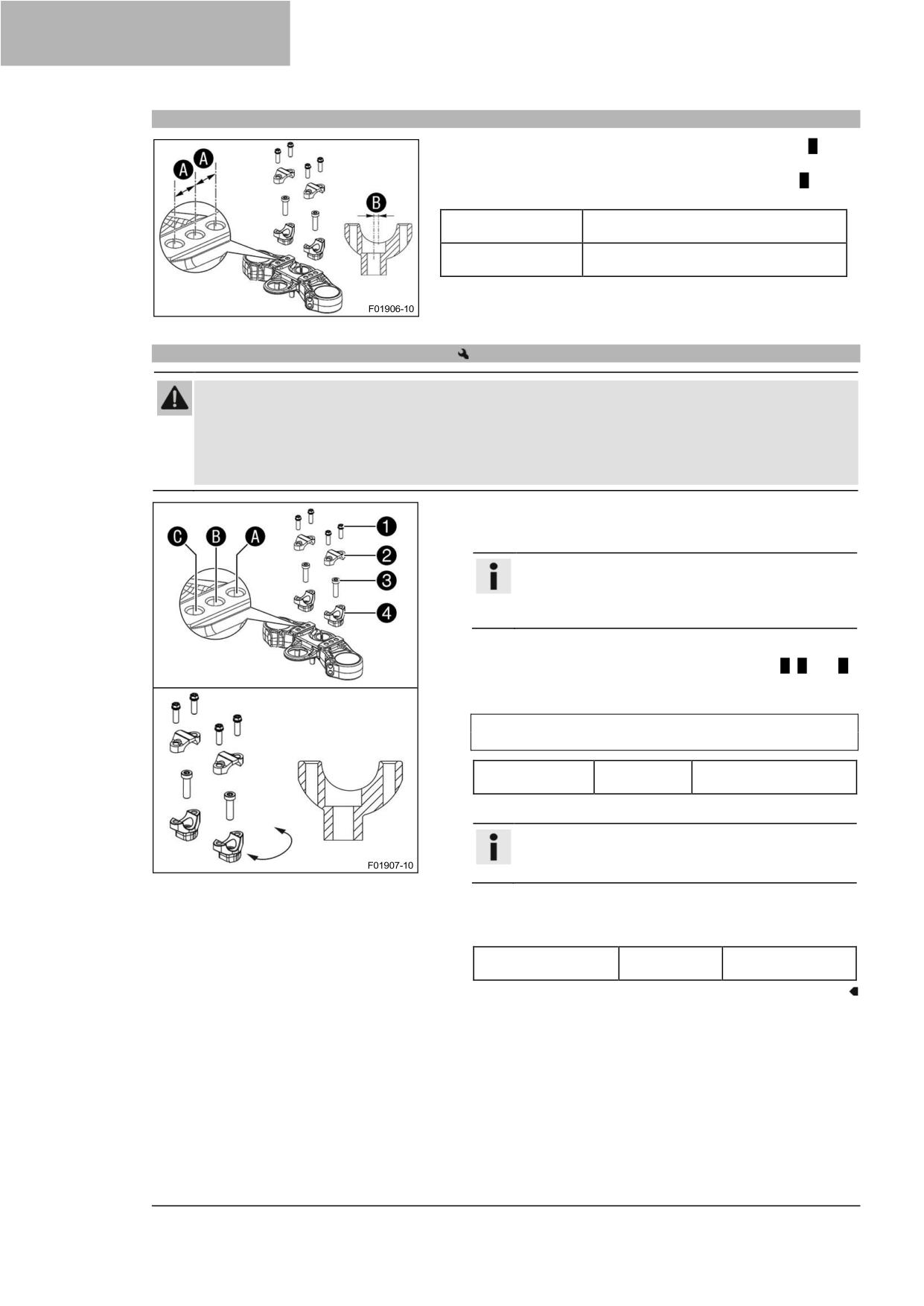 A A B

F01906-10

C B A

1

2

3

4

F01907-10